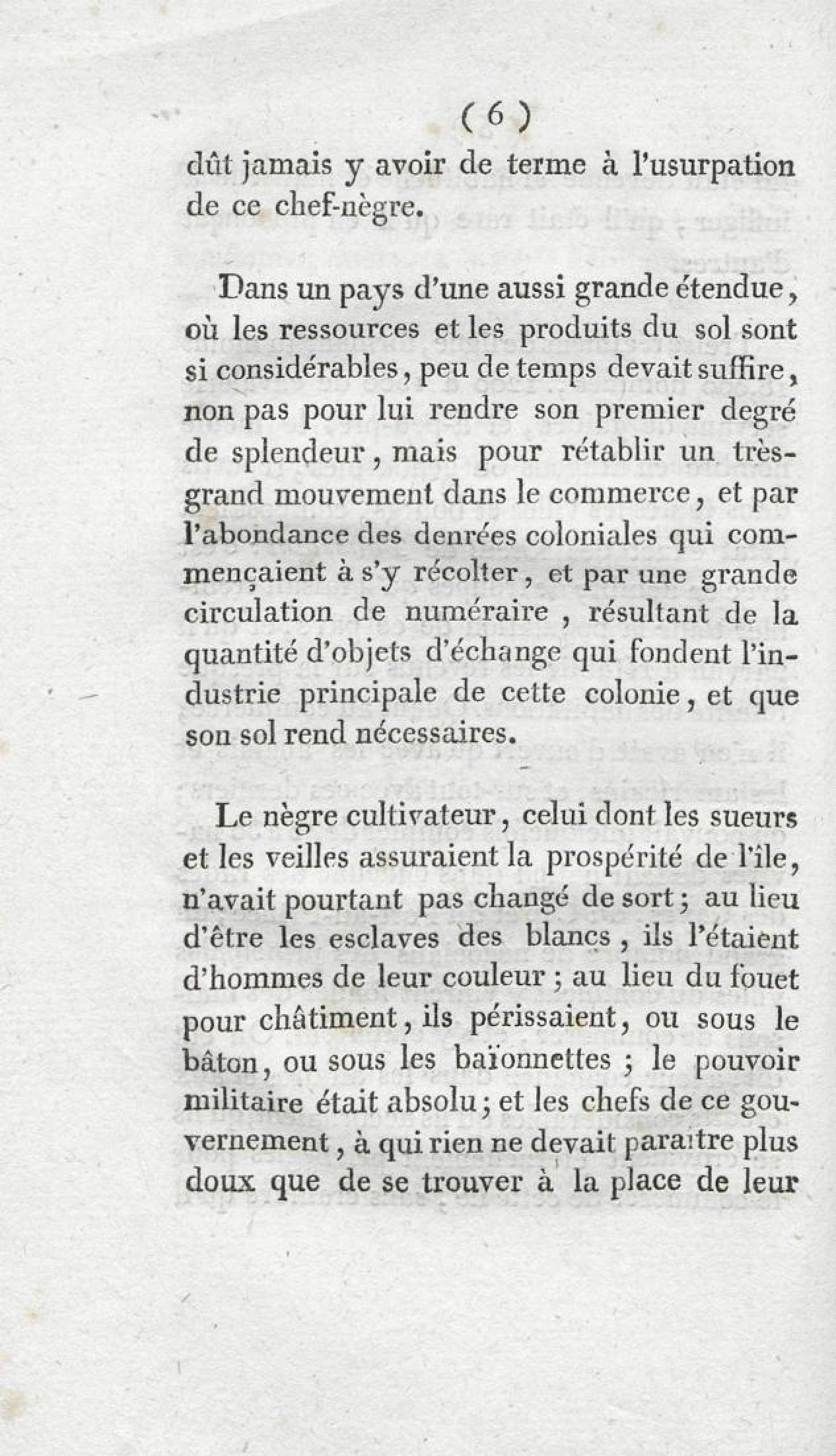 ( 6 )

dût jamais y avoir de terme à l'usurpation de ce chef-nègre.

Dans un pays d'une aussi grande étendue, où les ressources et les produits du sol sont si considérables, peu de temps devait suffire, non pas pour lui rendre son premier degré de splendeur, mais pour rétablir un très-grand mouvement dans le commerce, et par l'abondance des denrées coloniales qui commençaient à s'y récolter, et par une grande circulation de numéraire, résultant de la quantité d'objets d'échange qui fondent l'industrie principale de cette colonie, et que son sol rend nécessaires.

Le nègre cultivateur, celui dont les sueurs et les veilles assuraient la prospérité de l'île, n'avait pourtant pas changé de sort; au lieu d'être les esclaves des blancs, ils l'étaient d'hommes de leur couleur; au lieu du fouet pour châtiment, ils périssaient, ou sous le bâton, ou sous les baïonnettes; le pouvoir militaire était absolu; et les chefs de ce gouvernement, à qui rien ne devait paraître plus doux que de se trouver à la place de leur